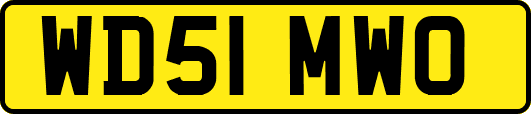 WD51 MWO